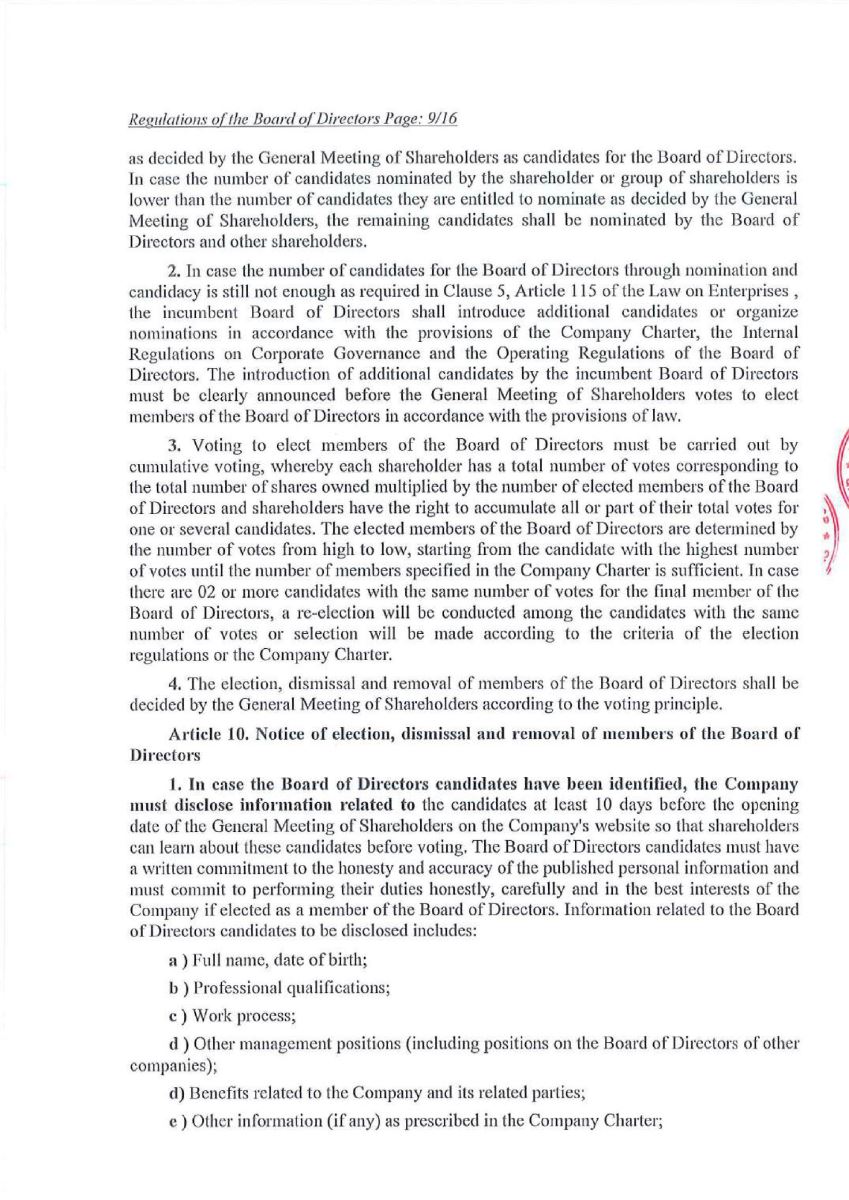 Regulations of the Board of Directors Page: 9/16

as decided by the General Meeting of Shareholders as candidates for the Board of Directors. In case the number of candidates nominated by the shareholder or group of shareholders is lower than the number of candidates they are entitled to nominate as decided by the General Meeting of Shareholders, the remaining candidates shall be nominated by the Board of Directors and other shareholders.

2. In case the number of candidates for the Board of Directors through nomination and candidacy is still not enough as required in Clause 5, Article 115 of the Law on Enterprises , the incumbent Board of Directors shall introduce additional candidates or organize nominations in accordance with the provisions of the Company Charter, the Internal Regulations on Corporate Governance and the Operating Regulations of the Board of Directors. The introduction of additional candidates by the incumbent Board of Directors must be clearly announced before the General Meeting of Shareholders votes to elect members of the Board of Directors in accordance with the provisions of law.

3. Voting to elect members of the Board of Directors must be carried out by cumulative voting, whereby each shareholder has a total number of votes corresponding to the total number of shares owned multiplied by the number of elected members of the Board of Directors and shareholders have the right to accumulate all or part of their total votes for one or several candidates. The elected members of the Board of Directors are determined by the number of votes from high to low, starting from the candidate with the highest number of votes until the number of members specified in the Company Charter is sufficient. In case there are 02 or more candidates with the same number of votes for the final member of the Board of Directors, a re-election will be conducted among the candidates with the same number of votes or selection will be made according to the criteria of the election regulations or the Company Charter.

4. The election, dismissal and removal of members of the Board of Directors shall be decided by the General Meeting of Shareholders according to the voting principle.

Article 10. Notice of election, dismissal and removal of members of the Board of Directors

1. In case the Board of Directors candidates have been identified, the Company must disclose information related to the candidates at least 10 days before the opening date of the General Meeting of Shareholders on the Company's website so that shareholders can learn about these candidates before voting. The Board of Directors candidates must have a written commitment to the honesty and accuracy of the published personal information and must commit to performing their duties honestly, carefully and in the best interests of the Company if elected as a member of the Board of Directors. Information related to the Board of Directors candidates to be disclosed includes:

a ) Full name, date of birth;

b ) Professional qualifications;

c ) Work process;

d ) Other management positions (including positions on the Board of Directors of other companies);

d) Benefits related to the Company and its related parties;

e ) Other information (if any) as prescribed in the Company Charter;